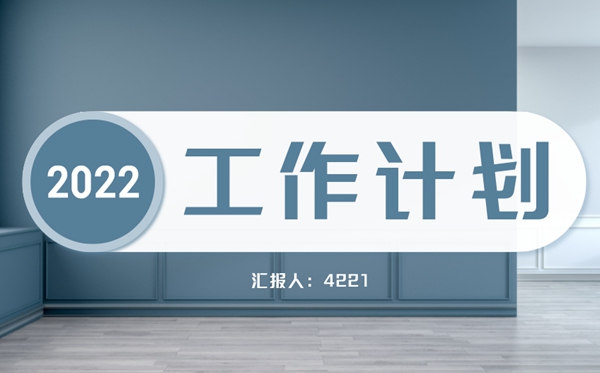 2022 工作计划

汇报人：4221